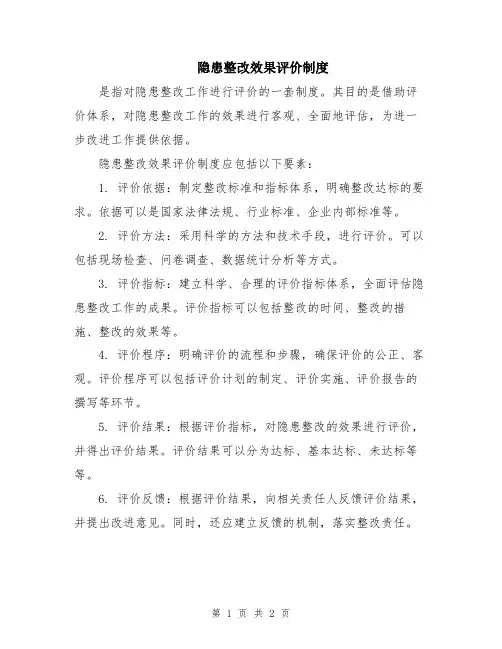 隐患整改效果评价制度

是指对隐患整改工作进行评价的一套制度。其目的是借助评价体系，对隐患整改工作的效果进行客观、全面地评估，为进一步改进工作提供依据。

隐患整改效果评价制度应包括以下要素：

1. 评价依据：制定整改标准和指标体系，明确整改达标的要求。依据可以是国家法律法规、行业标准、企业内部标准等。

2. 评价方法：采用科学的方法和技术手段，进行评价。可以包括现场检查、问卷调查、数据统计分析等方式。

3. 评价指标：建立科学、合理的评价指标体系，全面评估隐患整改工作的成果。评价指标可以包括整改的时间、整改的措施、整改的效果等。

4. 评价程序：明确评价的流程和步骤，确保评价的公正、客观。评价程序可以包括评价计划的制定、评价实施、评价报告的撰写等环节。

5. 评价结果：根据评价指标，对隐患整改的效果进行评价，并得出评价结果。评价结果可以分为达标、基本达标、未达标等等。

6. 评价反馈：根据评价结果，向相关责任人反馈评价结果，并提出改进意见。同时，还应建立反馈的机制，落实整改责任。

第 1 页 共 2 页